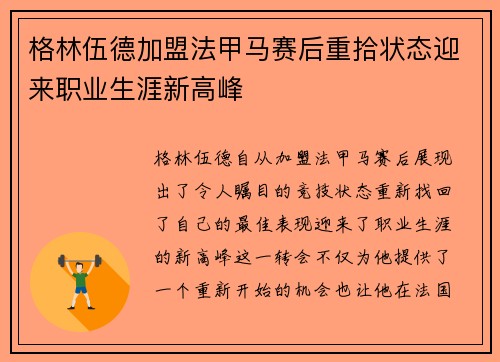 格林伍德加盟法甲马赛后重拾状态迎来职业生涯新高峰

格林伍德自从加盟法甲马赛后展现出了令人瞩目的竞技状态重新找回了自己的最佳表现迎来了职业生涯的新高峰这一转会不仅为他提供了一个重新开始的机会也让他在法国